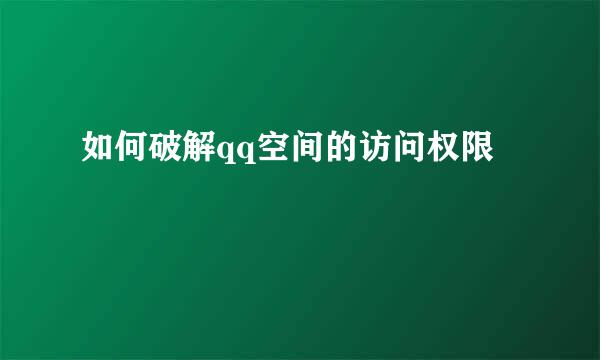 如何破解qq空间的访问权限